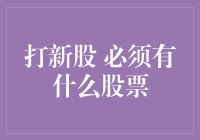 打新股 必须有什么股票